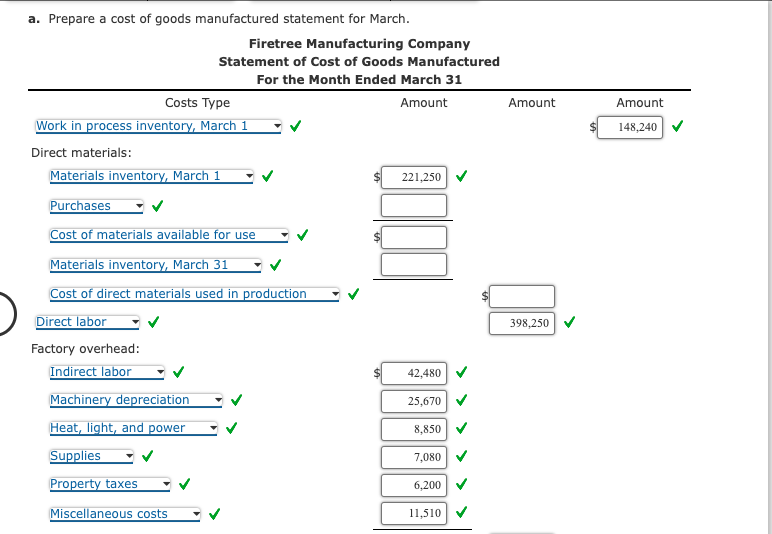 a. Prepare a cost of goods manufactured statement for March.

Firetree Manufacturing Company
Statement of Cost of Goods Manufactured
For the Month Ended March 31

| Costs Type | Amount | Amount | Amount |
|---|---|---|---|
| Work in process inventory, March 1 ✓ | | | $ 148,240 ✓ |
| Direct materials: | | | |
| Materials inventory, March 1 ✓ | $ 221,250 ✓ | | |
| Purchases ✓ | | | |
| Cost of materials available for use ✓ | $ | | |
| Materials inventory, March 31 ✓ | | | |
| Cost of direct materials used in production ✓ | | $ | |
| Direct labor ✓ | | 398,250 ✓ | |
| Factory overhead: | | | |
| Indirect labor ✓ | $ 42,480 ✓ | | |
| Machinery depreciation ✓ | 25,670 ✓ | | |
| Heat, light, and power ✓ | 8,850 ✓ | | |
| Supplies ✓ | 7,080 ✓ | | |
| Property taxes ✓ | 6,200 ✓ | | |
| Miscellaneous costs ✓ | 11,510 ✓ | | |